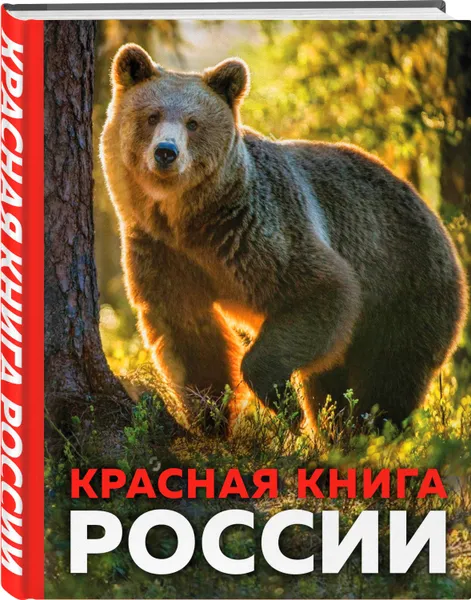 КРАСНАЯ КНИГА РОССИИ

КРАСНАЯ КНИГА
РОССИИ